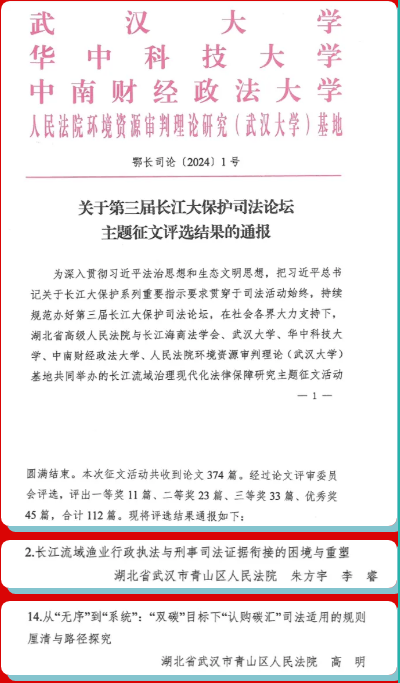 武汉大学
华中科技大学
中南财经政法大学
人民法院环境资源审判理论研究（武汉大学）基地

鄂长司论〔2024〕1号

关于第三届长江大保护司法论坛
主题征文评选结果的通报

为深入贯彻习近平法治思想和生态文明思想，把习近平总书记关于长江大保护系列重要指示要求贯穿于司法活动始终，持续规范办好第三届长江大保护司法论坛，在社会各界大力支持下，湖北省高级人民法院与长江海商法学会、武汉大学、华中科技大学、中南财经政法大学、人民法院环境资源审判理论（武汉大学）基地共同举办的长江流域治理现代化法律保障研究主题征文活动

— 1 —

圆满结束。本次征文活动共收到论文 374 篇。经过论文评审委员会评选，评出一等奖 11 篇、二等奖 23 篇、三等奖 33 篇、优秀奖 45 篇，合计 112 篇。现将评选结果通报如下：

2.长江流域渔业行政执法与刑事司法证据衔接的困境与重塑

湖北省武汉市青山区人民法院　朱方宇　李　睿

14.从“无序”到“系统”：“双碳”目标下“认购碳汇”司法适用的规则厘清与路径探究

湖北省武汉市青山区人民法院　高　明